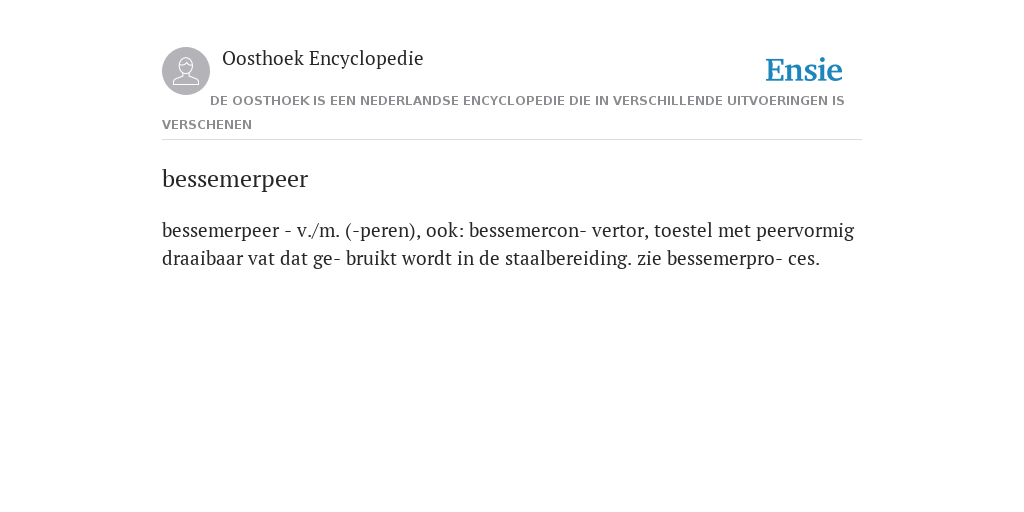 Oosthoek Encyclopedie

Ensie

DE OOSTHOEK IS EEN NEDERLANDSE ENCYCLOPEDIE DIE IN VERSCHILLENDE UITVOERINGEN IS VERSCHENEN

bessemerpeer

bessemerpeer - v./m. (-peren), ook: bessemercon- vertor, toestel met peervormig draaibaar vat dat ge- bruikt wordt in de staalbereiding. zie bessemerpro- ces.